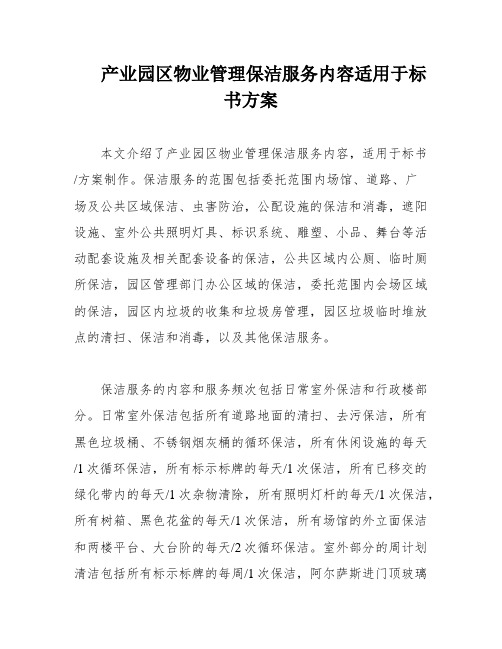 产业园区物业管理保洁服务内容适用于标书方案

本文介绍了产业园区物业管理保洁服务内容，适用于标书/方案制作。保洁服务的范围包括委托范围内场馆、道路、广场及公共区域保洁、虫害防治，公配设施的保洁和消毒，遮阳设施、室外公共照明灯具、标识系统、雕塑、小品、舞台等活动配套设施及相关配套设备的保洁，公共区域内公厕、临时厕所保洁，园区管理部门办公区域的保洁，委托范围内会场区域的保洁，园区内垃圾的收集和垃圾房管理，园区垃圾临时堆放点的清扫、保洁和消毒，以及其他保洁服务。

保洁服务的内容和服务频次包括日常室外保洁和行政楼部分。日常室外保洁包括所有道路地面的清扫、去污保洁，所有黑色垃圾桶、不锈钢烟灰桶的循环保洁，所有休闲设施的每天/1 次循环保洁，所有标示标牌的每天/1 次保洁，所有已移交的绿化带内的每天/1 次杂物清除，所有照明灯杆的每天/1 次保洁，所有树箱、黑色花盆的每天/1 次保洁，所有场馆的外立面保洁和两楼平台、大台阶的每天/2 次循环保洁。室外部分的周计划清洁包括所有标示标牌的每周/1 次保洁，阿尔萨斯进门顶玻璃